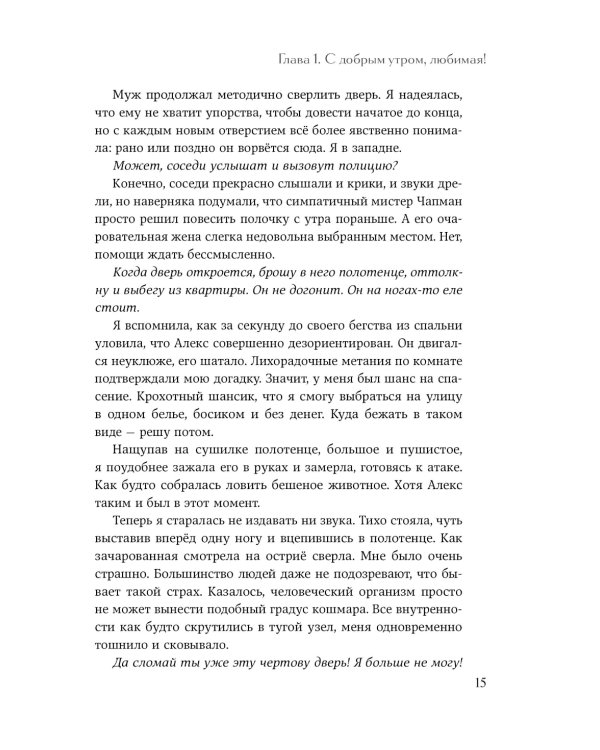 Глава 1. С добрым утром, любимая!

Муж продолжал методично сверлить дверь. Я надеялась, что ему не хватит упорства, чтобы довести начатое до конца, но с каждым новым отверстием всё более явственно понимала: рано или поздно он ворвётся сюда. Я в западне.

Может, соседи услышат и вызовут полицию?

Конечно, соседи прекрасно слышали и крики, и звуки дрели, но наверняка подумали, что симпатичный мистер Чапман просто решил повесить полочку с утра пораньше. А его очаровательная жена слегка недовольна выбранным местом. Нет, помощи ждать бессмысленно.

Когда дверь откроется, брошу в него полотенце, оттолкну и выбегу из квартиры. Он не догонит. Он на ногах-то еле стоит.

Я вспомнила, как за секунду до своего бегства из спальни уловила, что Алекс совершенно дезориентирован. Он двигался неуклюже, его шатало. Лихорадочные метания по комнате подтверждали мою догадку. Значит, у меня был шанс на спасение. Крохотный шансик, что я смогу выбраться на улицу в одном белье, босиком и без денег. Куда бежать в таком виде — решу потом.

Нащупав на сушилке полотенце, большое и пушистое, я поудобнее зажала его в руках и замерла, готовясь к атаке. Как будто собралась ловить бешеное животное. Хотя Алекс таким и был в этот момент.

Теперь я старалась не издавать ни звука. Тихо стояла, чуть выставив вперёд одну ногу и вцепившись в полотенце. Как зачарованная смотрела на остриё сверла. Мне было очень страшно. Большинство людей даже не подозревают, что бывает такой страх. Казалось, человеческий организм просто не может вынести подобный градус кошмара. Все внутренности как будто скрутились в тугой узел, меня одновременно тошнило и сковывало.

Да сломай ты уже эту чертову дверь! Я больше не могу!

15